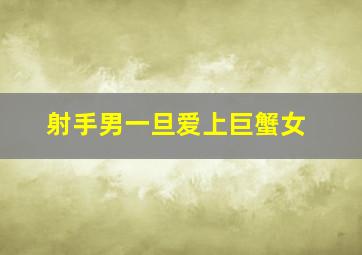 射手男一旦爱上巨蟹女